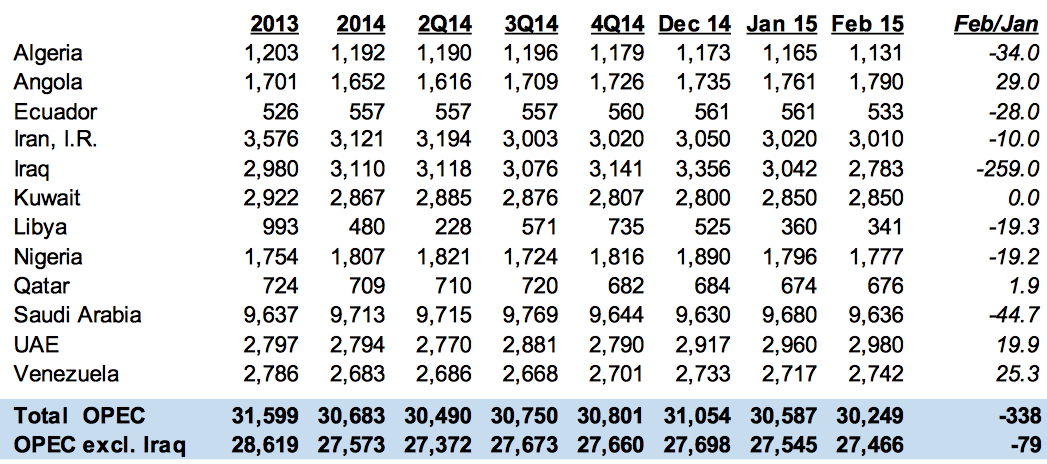 | | 2013 | 2014 | 2Q14 | 3Q14 | 4Q14 | Dec 14 | Jan 15 | Feb 15 | Feb/Jan |
|---|---|---|---|---|---|---|---|---|---|
| Algeria | 1,203 | 1,192 | 1,190 | 1,196 | 1,179 | 1,173 | 1,165 | 1,131 | -34.0 |
| Angola | 1,701 | 1,652 | 1,616 | 1,709 | 1,726 | 1,735 | 1,761 | 1,790 | 29.0 |
| Ecuador | 526 | 557 | 557 | 557 | 560 | 561 | 561 | 533 | -28.0 |
| Iran, I.R. | 3,576 | 3,121 | 3,194 | 3,003 | 3,020 | 3,050 | 3,020 | 3,010 | -10.0 |
| Iraq | 2,980 | 3,110 | 3,118 | 3,076 | 3,141 | 3,356 | 3,042 | 2,783 | -259.0 |
| Kuwait | 2,922 | 2,867 | 2,885 | 2,876 | 2,807 | 2,800 | 2,850 | 2,850 | 0.0 |
| Libya | 993 | 480 | 228 | 571 | 735 | 525 | 360 | 341 | -19.3 |
| Nigeria | 1,754 | 1,807 | 1,821 | 1,724 | 1,816 | 1,890 | 1,796 | 1,777 | -19.2 |
| Qatar | 724 | 709 | 710 | 720 | 682 | 684 | 674 | 676 | 1.9 |
| Saudi Arabia | 9,637 | 9,713 | 9,715 | 9,769 | 9,644 | 9,630 | 9,680 | 9,636 | -44.7 |
| UAE | 2,797 | 2,794 | 2,770 | 2,881 | 2,790 | 2,917 | 2,960 | 2,980 | 19.9 |
| Venezuela | 2,786 | 2,683 | 2,686 | 2,668 | 2,701 | 2,733 | 2,717 | 2,742 | 25.3 |
| Total OPEC | 31,599 | 30,683 | 30,490 | 30,750 | 30,801 | 31,054 | 30,587 | 30,249 | -338 |
| OPEC excl. Iraq | 28,619 | 27,573 | 27,372 | 27,673 | 27,660 | 27,698 | 27,545 | 27,466 | -79 |